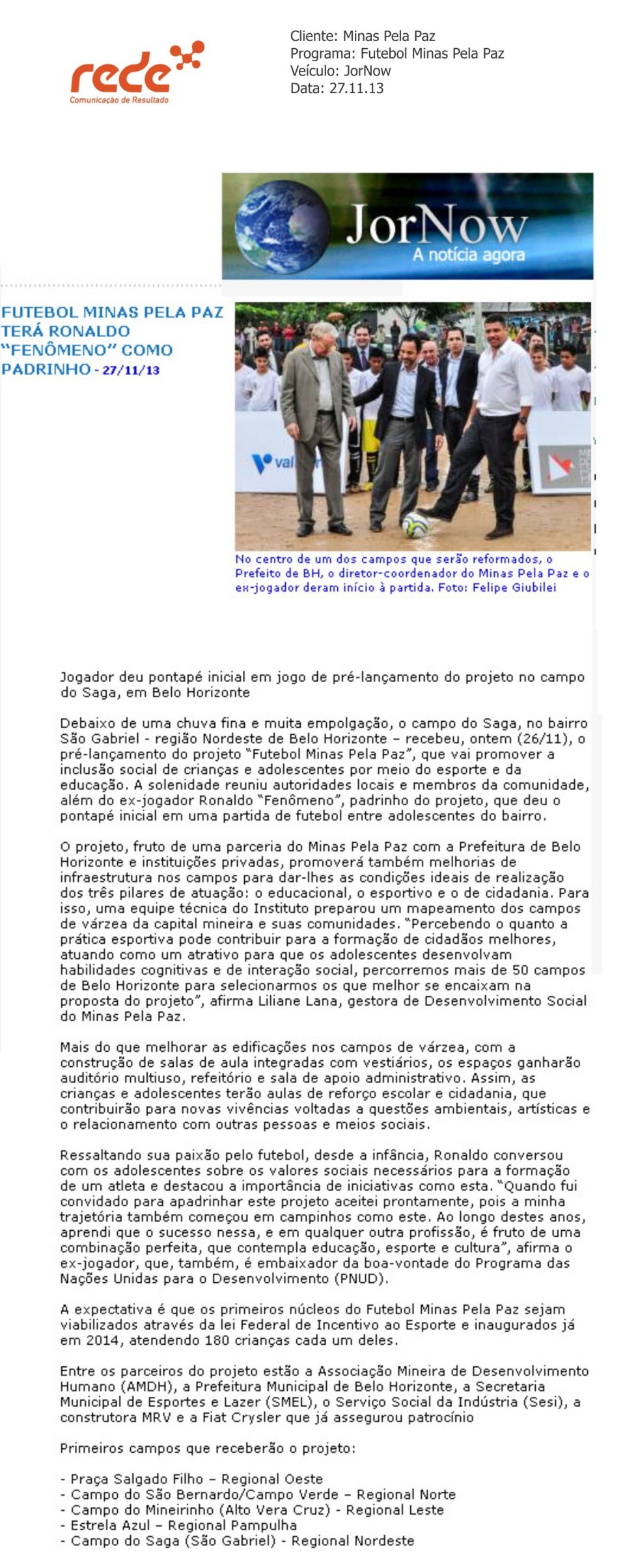 rede
Comunicação de Resultado

Cliente: Minas Pela Paz
Programa: Futebol Minas Pela Paz
Veículo: JorNow
Data: 27.11.13

JorNow
A notícia agora

FUTEBOL MINAS PELA PAZ TERÁ RONALDO "FENÔMENO" COMO PADRINHO - 27/11/13

No centro de um dos campos que serão reformados, o Prefeito de BH, o diretor-coordenador do Minas Pela Paz e o ex-jogador deram início à partida. Foto: Felipe Giubilei

Jogador deu pontapé inicial em jogo de pré-lançamento do projeto no campo do Saga, em Belo Horizonte

Debaixo de uma chuva fina e muita empolgação, o campo do Saga, no bairro São Gabriel - região Nordeste de Belo Horizonte – recebeu, ontem (26/11), o pré-lançamento do projeto "Futebol Minas Pela Paz", que vai promover a inclusão social de crianças e adolescentes por meio do esporte e da educação. A solenidade reuniu autoridades locais e membros da comunidade, além do ex-jogador Ronaldo "Fenômeno", padrinho do projeto, que deu o pontapé inicial em uma partida de futebol entre adolescentes do bairro.

O projeto, fruto de uma parceria do Minas Pela Paz com a Prefeitura de Belo Horizonte e instituições privadas, promoverá também melhorias de infraestrutura nos campos para dar-lhes as condições ideais de realização dos três pilares de atuação: o educacional, o esportivo e o de cidadania. Para isso, uma equipe técnica do Instituto preparou um mapeamento dos campos de várzea da capital mineira e suas comunidades. "Percebendo o quanto a prática esportiva pode contribuir para a formação de cidadãos melhores, atuando como um atrativo para que os adolescentes desenvolvam habilidades cognitivas e de interação social, percorremos mais de 50 campos de Belo Horizonte para selecionarmos os que melhor se encaixam na proposta do projeto", afirma Liliane Lana, gestora de Desenvolvimento Social do Minas Pela Paz.

Mais do que melhorar as edificações nos campos de várzea, com a construção de salas de aula integradas com vestiários, os espaços ganharão auditório multiuso, refeitório e sala de apoio administrativo. Assim, as crianças e adolescentes terão aulas de reforço escolar e cidadania, que contribuirão para novas vivências voltadas a questões ambientais, artísticas e o relacionamento com outras pessoas e meios sociais.

Ressaltando sua paixão pelo futebol, desde a infância, Ronaldo conversou com os adolescentes sobre os valores sociais necessários para a formação de um atleta e destacou a importância de iniciativas como esta. "Quando fui convidado para apadrinhar este projeto aceitei prontamente, pois a minha trajetória também começou em campinhos como este. Ao longo destes anos, aprendi que o sucesso nessa, e em qualquer outra profissão, é fruto de uma combinação perfeita, que contempla educação, esporte e cultura", afirma o ex-jogador, que, também, é embaixador da boa-vontade do Programa das Nações Unidas para o Desenvolvimento (PNUD).

A expectativa é que os primeiros núcleos do Futebol Minas Pela Paz sejam viabilizados através da lei Federal de Incentivo ao Esporte e inaugurados já em 2014, atendendo 180 crianças cada um deles.

Entre os parceiros do projeto estão a Associação Mineira de Desenvolvimento Humano (AMDH), a Prefeitura Municipal de Belo Horizonte, a Secretaria Municipal de Esportes e Lazer (SMEL), o Serviço Social da Indústria (Sesi), a construtora MRV e a Fiat Crysler que já assegurou patrocínio

Primeiros campos que receberão o projeto:

- Praça Salgado Filho – Regional Oeste
- Campo do São Bernardo/Campo Verde – Regional Norte
- Campo do Mineirinho (Alto Vera Cruz) - Regional Leste
- Estrela Azul – Regional Pampulha
- Campo do Saga (São Gabriel) - Regional Nordeste